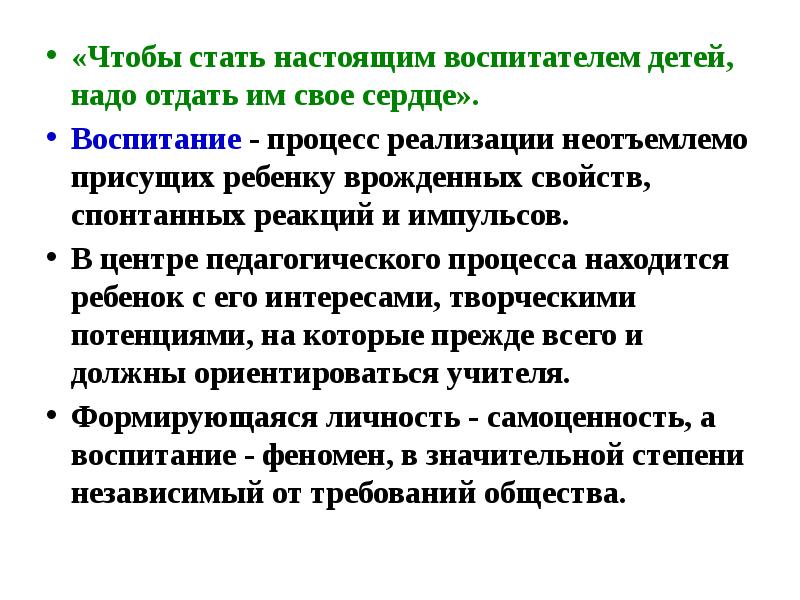 • «Чтобы стать настоящим воспитателем детей, надо отдать им свое сердце».

• Воспитание - процесс реализации неотъемлемо присущих ребенку врожденных свойств, спонтанных реакций и импульсов.

• В центре педагогического процесса находится ребенок с его интересами, творческими потенциями, на которые прежде всего и должны ориентироваться учителя.

• Формирующаяся личность - самоценность, а воспитание - феномен, в значительной степени независимый от требований общества.